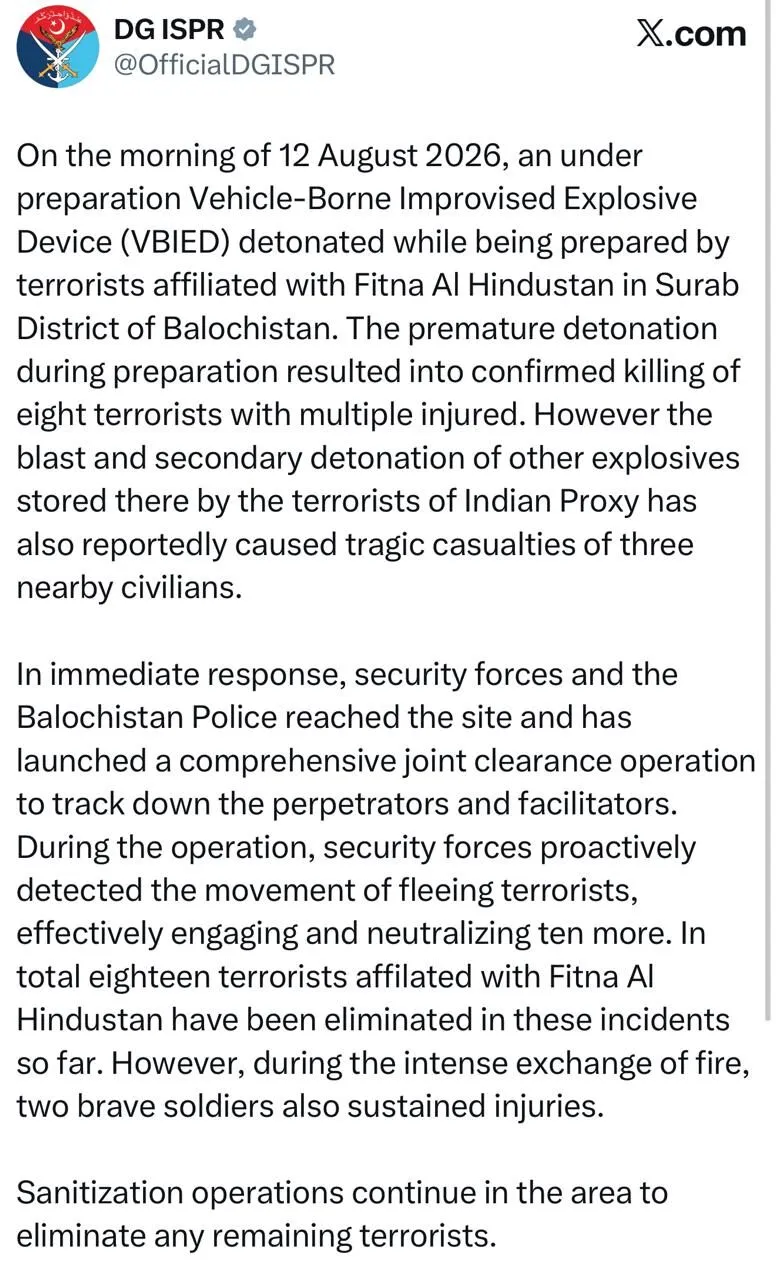 DG ISPR
@OfficialDGISPR
𝕏.com

On the morning of 12 August 2026, an under preparation Vehicle-Borne Improvised Explosive Device (VBIED) detonated while being prepared by terrorists affiliated with Fitna Al Hindustan in Surab District of Balochistan. The premature detonation during preparation resulted into confirmed killing of eight terrorists with multiple injured. However the blast and secondary detonation of other explosives stored there by the terrorists of Indian Proxy has also reportedly caused tragic casualties of three nearby civilians.

In immediate response, security forces and the Balochistan Police reached the site and has launched a comprehensive joint clearance operation to track down the perpetrators and facilitators. During the operation, security forces proactively detected the movement of fleeing terrorists, effectively engaging and neutralizing ten more. In total eighteen terrorists affilated with Fitna Al Hindustan have been eliminated in these incidents so far. However, during the intense exchange of fire, two brave soldiers also sustained injuries.

Sanitization operations continue in the area to eliminate any remaining terrorists.